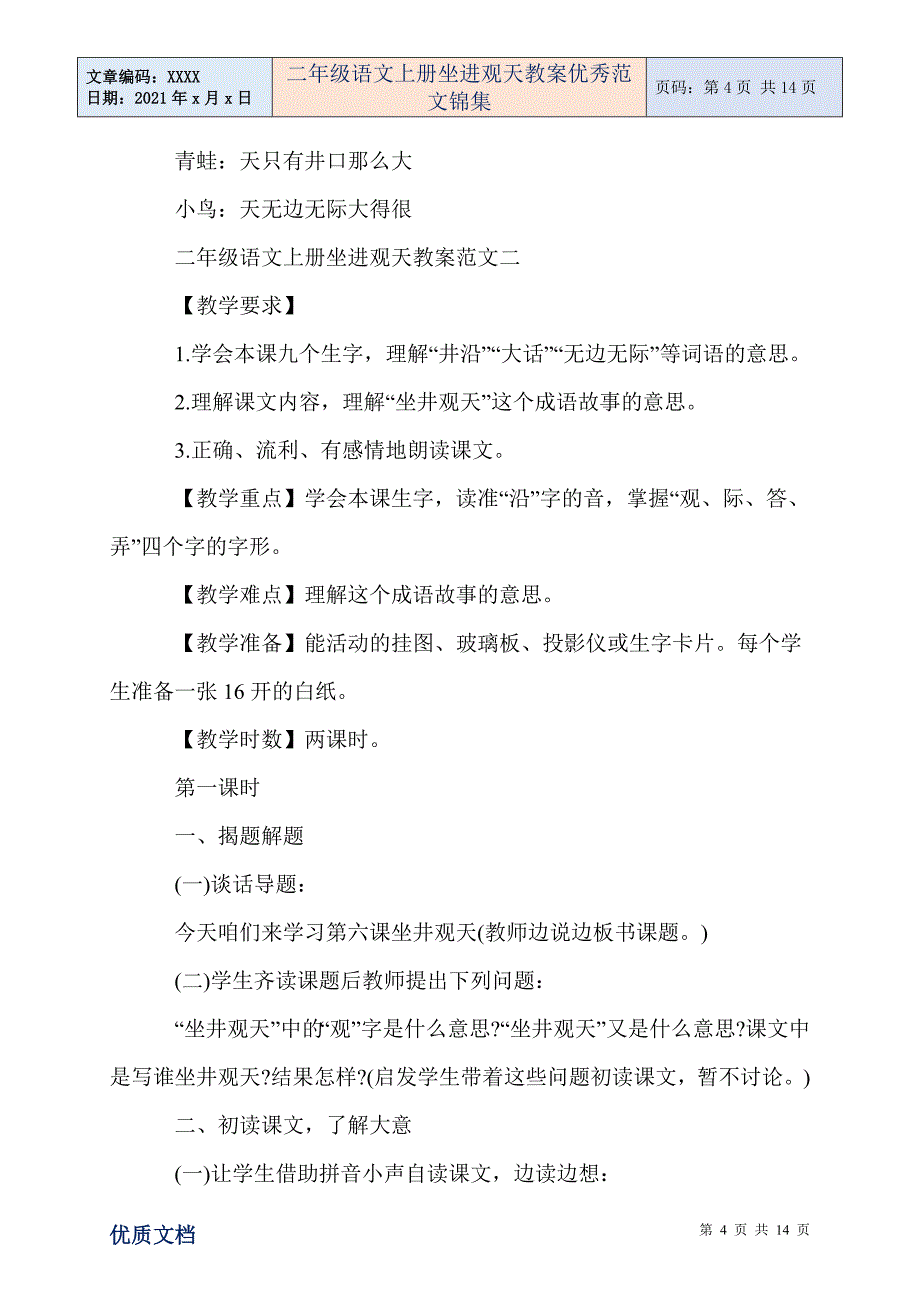 | 文章编码：XXXX 日期：2021 年 x 月 x 日 | 二年级语文上册坐进观天教案优秀范文锦集 | 页码：第 4 页 共 14 页 |
|---|---|---|

青蛙：天只有井口那么大

小鸟：天无边无际大得很

二年级语文上册坐进观天教案范文二

【教学要求】

1.学会本课九个生字，理解“井沿”“大话”“无边无际”等词语的意思。

2.理解课文内容，理解“坐井观天”这个成语故事的意思。

3.正确、流利、有感情地朗读课文。

【教学重点】学会本课生字，读准“沿”字的音，掌握“观、际、答、弄”四个字的字形。

【教学难点】理解这个成语故事的意思。

【教学准备】能活动的挂图、玻璃板、投影仪或生字卡片。每个学生准备一张 16 开的白纸。

【教学时数】两课时。

第一课时

一、揭题解题

(一)谈话导题：

今天咱们来学习第六课坐井观天(教师边说边板书课题。)

(二)学生齐读课题后教师提出下列问题：

“坐井观天”中的“观”字是什么意思?“坐井观天”又是什么意思?课文中是写谁坐井观天?结果怎样?(启发学生带着这些问题初读课文，暂不讨论。)

二、初读课文，了解大意

(一)让学生借助拼音小声自读课文，边读边想：

优质文档

第 4 页 共 14 页